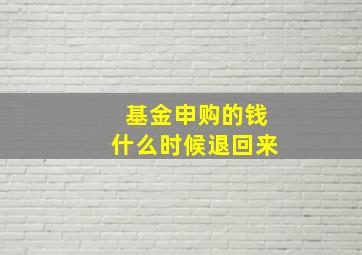 基金申购的钱
什么时候退回来